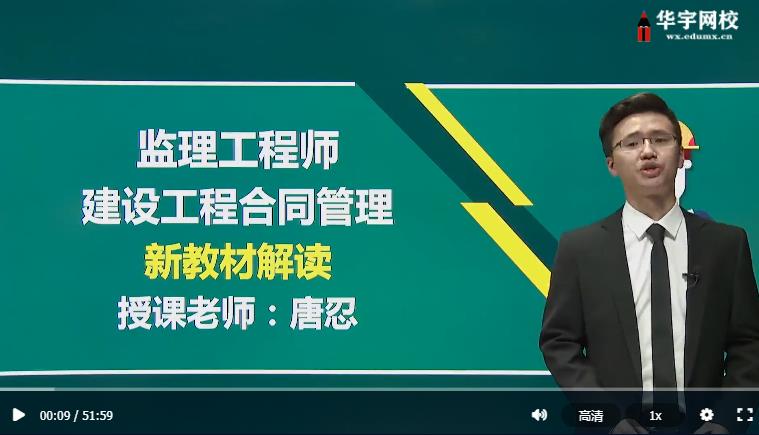 华宇网校
wx.edumx.cn

监理工程师
建设工程合同管理
新教材解读
授课老师：唐忍

00:09 / 51:59
高清
1x